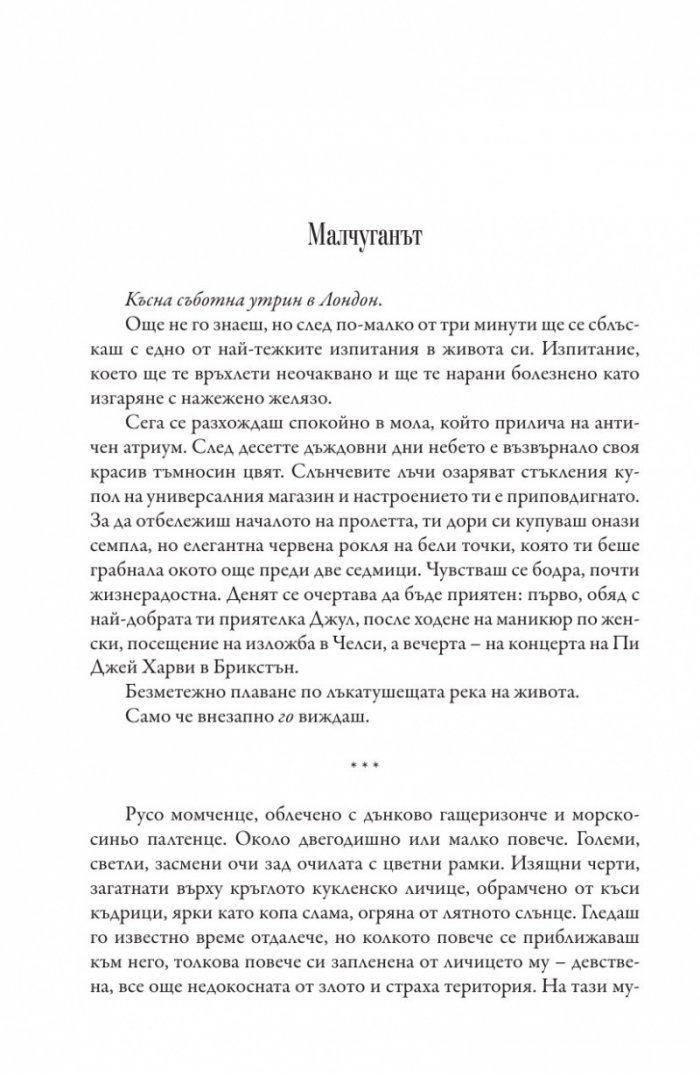 Малчуганът

Късна съботна утрин в Лондон.

Още не го знаеш, но след по-малко от три минути ще се сблъскаш с едно от най-тежките изпитания в живота си. Изпитание, което ще те връхлети неочаквано и ще те нарани болезнено като изгаряне с нажежено желязо.

Сега се разхождаш спокойно в мола, който прилича на античен атриум. След десетте дъждовни дни небето е възвърнало своя красив тъмносин цвят. Слънчевите лъчи озаряват стъкления купол на универсалния магазин и настроението ти е приповдигнато. За да отбележиш началото на пролетта, ти дори си купуваш онази семпла, но елегантна червена рокля на бели точки, която ти беше грабнала окото още преди две седмици. Чувстваш се бодра, почти жизнерадостна. Денят се очертава да бъде приятен: първо, обяд с най-добрата ти приятелка Джул, после ходене на маникюр по женски, посещение на изложба в Челси, а вечерта – на концерта на Пи Джей Харви в Брикстън.

Безметежно плаване по лъкатушещата река на живота.

Само че внезапно го виждаш.

* * *

Русо момченце, облечено с дънково гащеризонче и морскосиньо палтенце. Около двегодишно или малко повече. Големи, светли, засмени очи зад очилата с цветни рамки. Изящни черти, загатнати върху кръглото кукленско личице, обрамчено от къси къдрици, ярки като копа слама, огряна от лятното слънце. Гледаш го известно време отдалече, но колкото повече се приближаваш към него, толкова повече си запленена от личицето му – девствена, все още недокосната от злото и страха територия. На тази му-